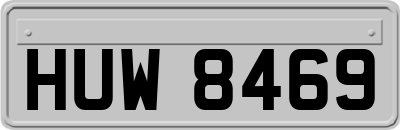 HUW 8469